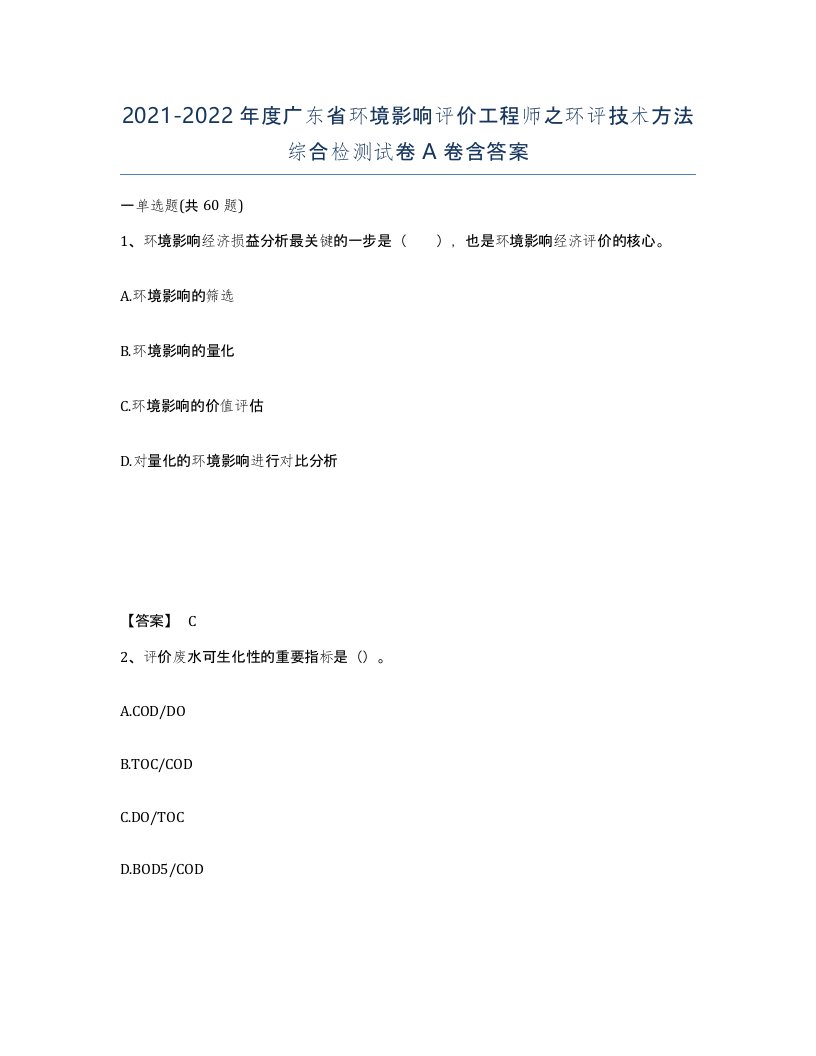 2021-2022年度广东省环境影响评价工程师之环评技术方法综合检测试卷A卷含答案

一单选题(共60题)

1、环境影响经济损益分析最关键的一步是（　），也是环境影响经济评价的核心。

A.环境影响的筛选

B.环境影响的量化

C.环境影响的价值评估

D.对量化的环境影响进行对比分析

【答案】 C

2、评价废水可生化性的重要指标是（）。

A.COD/DO

B.TOC/COD

C.DO/TOC

D.BOD5/COD